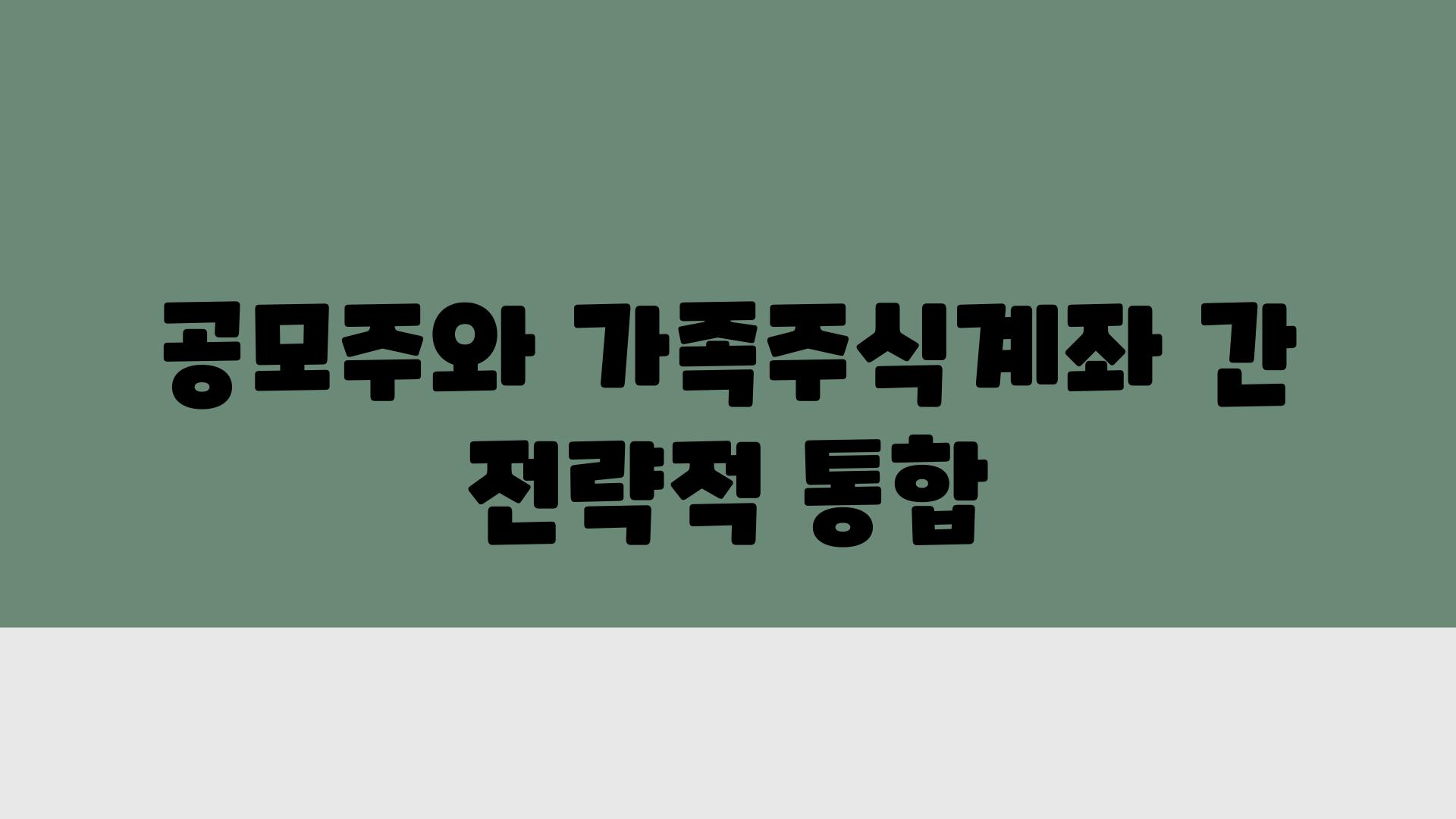 공모주와 가족주식계좌 간 전략적 통합